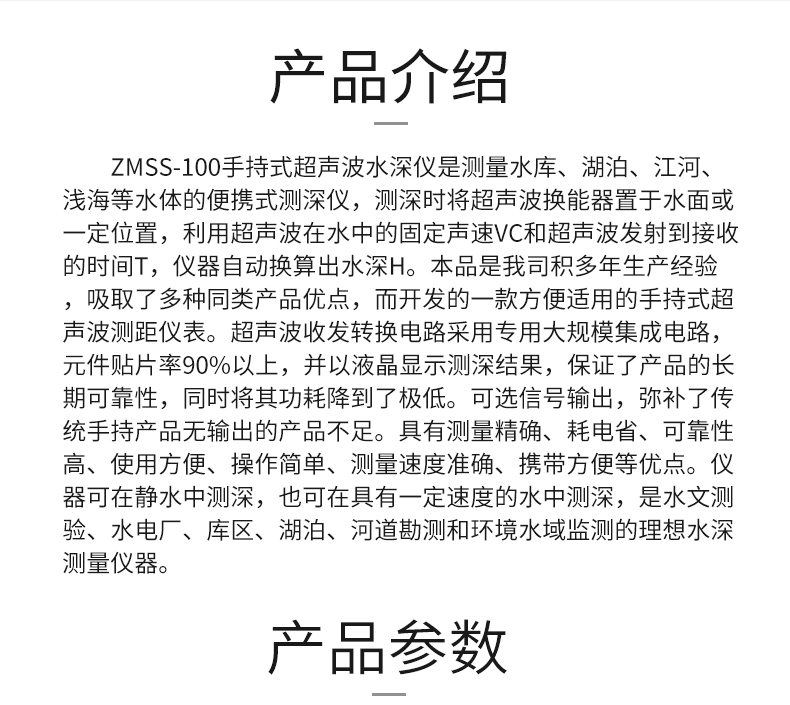 产品介绍

ZMSS-100手持式超声波水深仪是测量水库、湖泊、江河、浅海等水体的便携式测深仪，测深时将超声波换能器置于水面或一定位置，利用超声波在水中的固定声速VC和超声波发射到接收的时间T，仪器自动换算出水深H。本品是我司积多年生产经验，吸取了多种同类产品优点，而开发的一款方便适用的手持式超声波测距仪表。超声波收发转换电路采用专用大规模集成电路，元件贴片率90%以上，并以液晶显示测深结果，保证了产品的长期可靠性，同时将其功耗降到了极低。可选信号输出，弥补了传统手持产品无输出的产品不足。具有测量精确、耗电省、可靠性高、使用方便、操作简单、测量速度准确、携带方便等优点。仪器可在静水中测深，也可在具有一定速度的水中测深，是水文测验、水电厂、库区、湖泊、河道勘测和环境水域监测的理想水深测量仪器。

产品参数